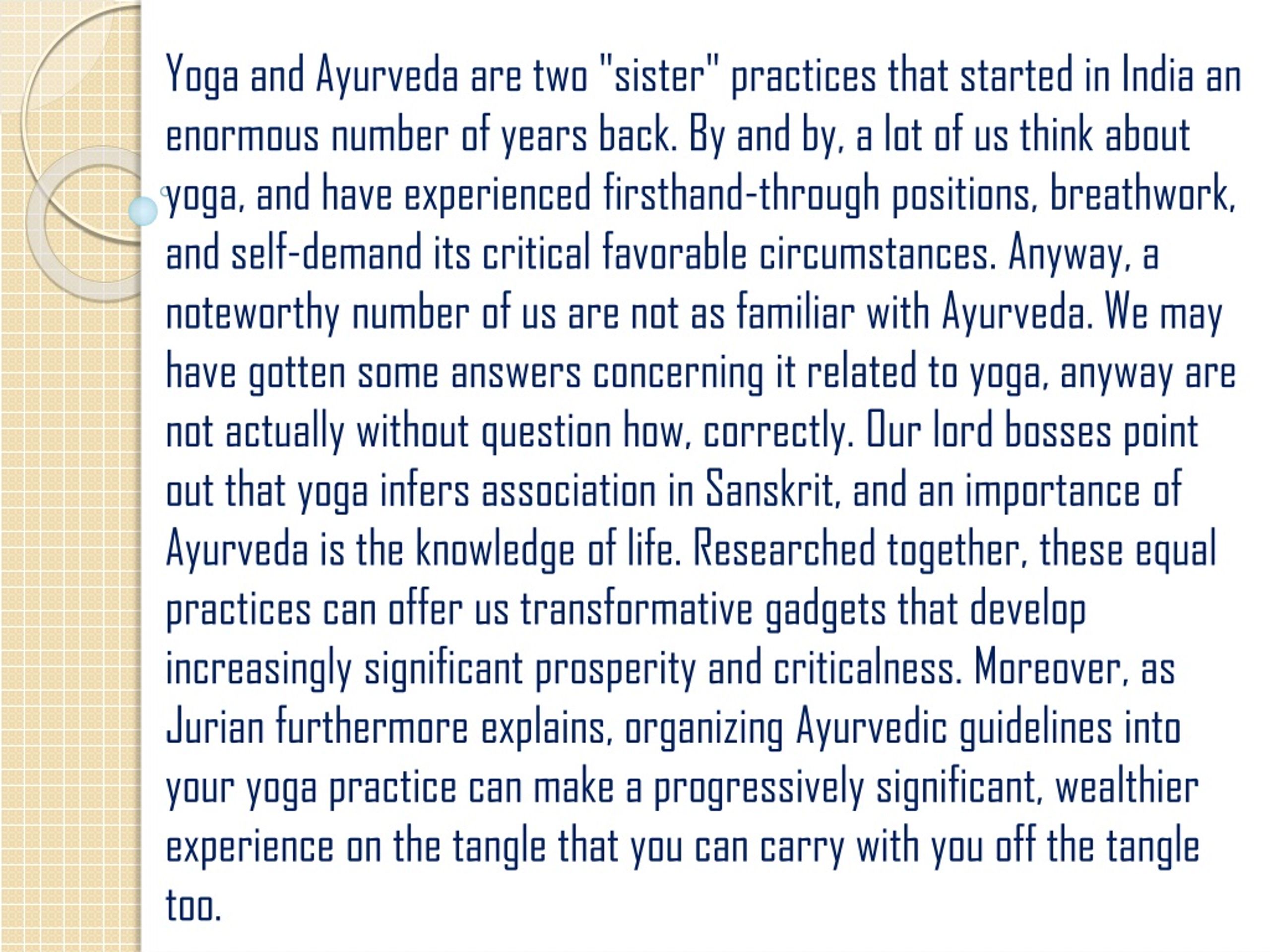 Yoga and Ayurveda are two "sister" practices that started in India an enormous number of years back. By and by, a lot of us think about yoga, and have experienced firsthand-through positions, breathwork, and self-demand its critical favorable circumstances. Anyway, a noteworthy number of us are not as familiar with Ayurveda. We may have gotten some answers concerning it related to yoga, anyway are not actually without question how, correctly. Our lord bosses point out that yoga infers association in Sanskrit, and an importance of Ayurveda is the knowledge of life. Researched together, these equal practices can offer us transformative gadgets that develop increasingly significant prosperity and criticalness. Moreover, as Jurian furthermore explains, organizing Ayurvedic guidelines into your yoga practice can make a progressively significant, wealthier experience on the tangle that you can carry with you off the tangle too.